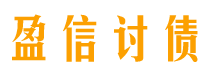 盈信讨债